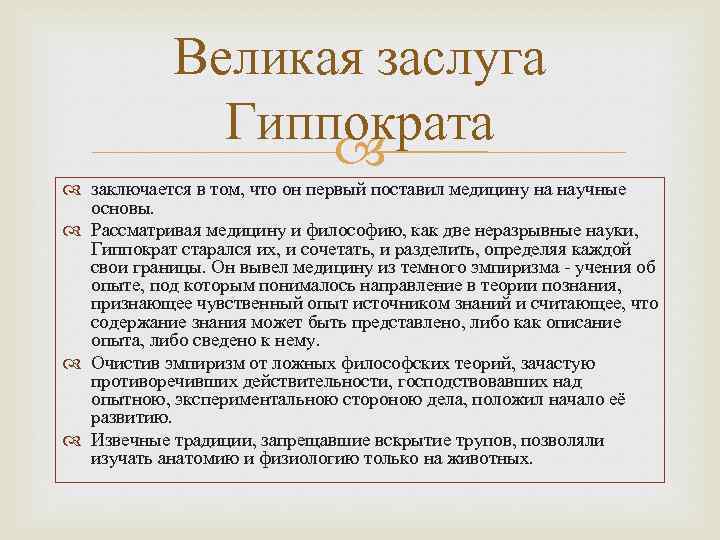 Великая заслуга Гиппократа

заключается в том, что он первый поставил медицину на научные основы.

Рассматривая медицину и философию, как две неразрывные науки, Гиппократ старался их, и сочетать, и разделить, определяя каждой свои границы. Он вывел медицину из темного эмпиризма - учения об опыте, под которым понималось направление в теории познания, признающее чувственный опыт источником знаний и считающее, что содержание знания может быть представлено, либо как описание опыта, либо сведено к нему.

Очистив эмпиризм от ложных философских теорий, зачастую противоречивших действительности, господствовавших над опытною, экспериментальною стороною дела, положил начало её развитию.

Извечные традиции, запрещавшие вскрытие трупов, позволяли изучать анатомию и физиологию только на животных.